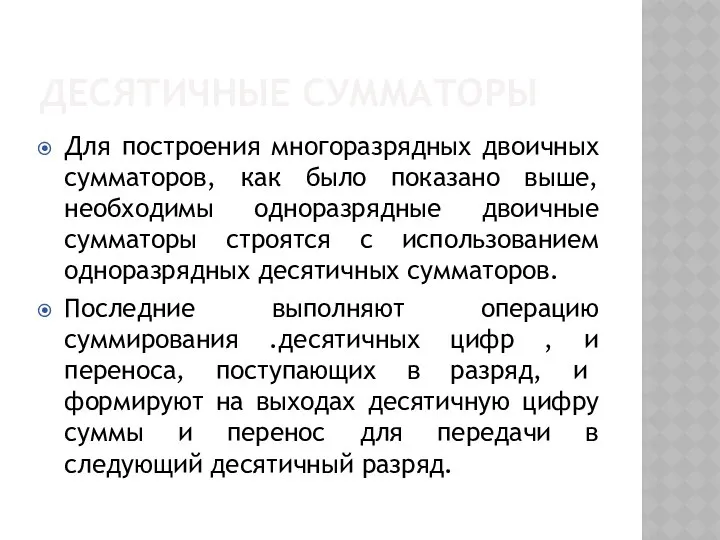 ДЕСЯТИЧНЫЕ СУММАТОРЫ

Для построения многоразрядных двоичных сумматоров, как было показано выше, необходимы одноразрядные двоичные сумматоры строятся с использованием одноразрядных десятичных сумматоров.

Последние выполняют операцию суммирования .десятичных цифр , и переноса, поступающих в разряд, и формируют на выходах десятичную цифру суммы и перенос для передачи в следующий десятичный разряд.